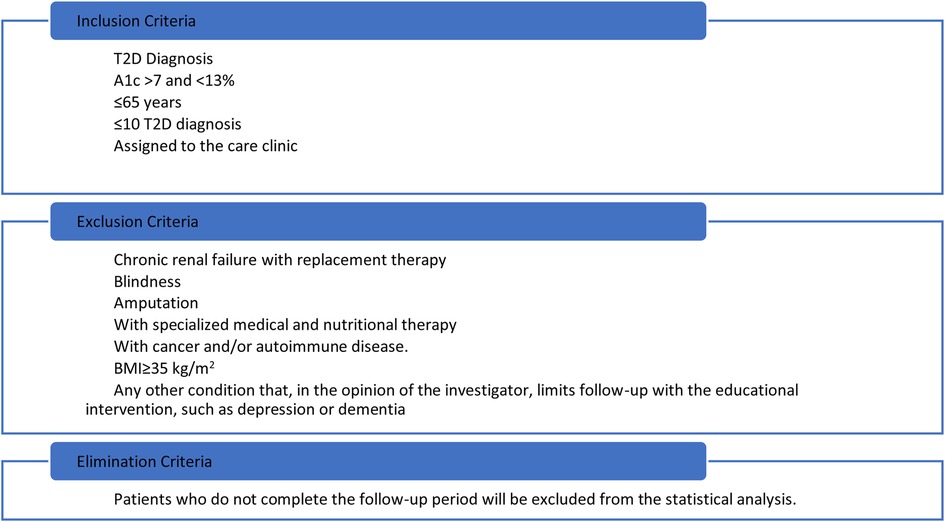 Inclusion Criteria

T2D Diagnosis
A1c >7 and <13%
≤65 years
≤10 T2D diagnosis
Assigned to the care clinic

Exclusion Criteria

Chronic renal failure with replacement therapy
Blindness
Amputation
With specialized medical and nutritional therapy
With cancer and/or autoimmune disease.
BMI≥35 kg/m$^2$
Any other condition that, in the opinion of the investigator, limits follow-up with the educational intervention, such as depression or dementia

Elimination Criteria

Patients who do not complete the follow-up period will be excluded from the statistical analysis.